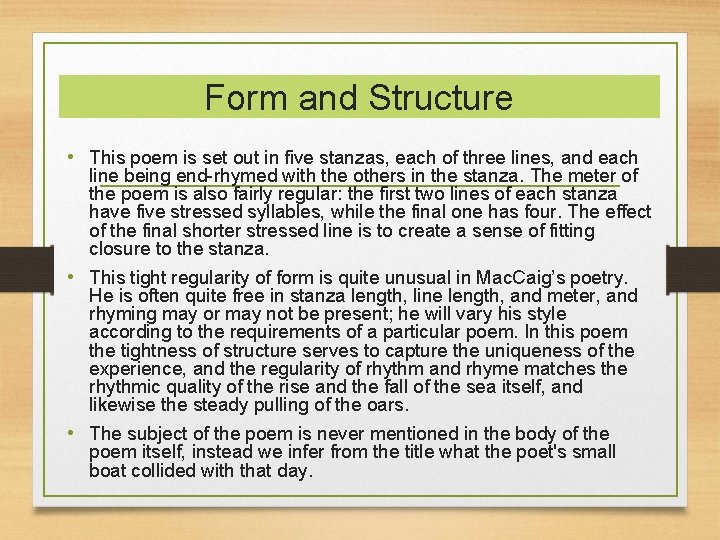 Form and Structure

• This poem is set out in five stanzas, each of three lines, and each line being end-rhymed with the others in the stanza. The meter of the poem is also fairly regular: the first two lines of each stanza have five stressed syllables, while the final one has four. The effect of the final shorter stressed line is to create a sense of fitting closure to the stanza.

• This tight regularity of form is quite unusual in MacCaig's poetry. He is often quite free in stanza length, line length, and meter, and rhyming may or may not be present; he will vary his style according to the requirements of a particular poem. In this poem the tightness of structure serves to capture the uniqueness of the experience, and the regularity of rhythm and rhyme matches the rhythmic quality of the rise and the fall of the sea itself, and likewise the steady pulling of the oars.

• The subject of the poem is never mentioned in the body of the poem itself, instead we infer from the title what the poet's small boat collided with that day.